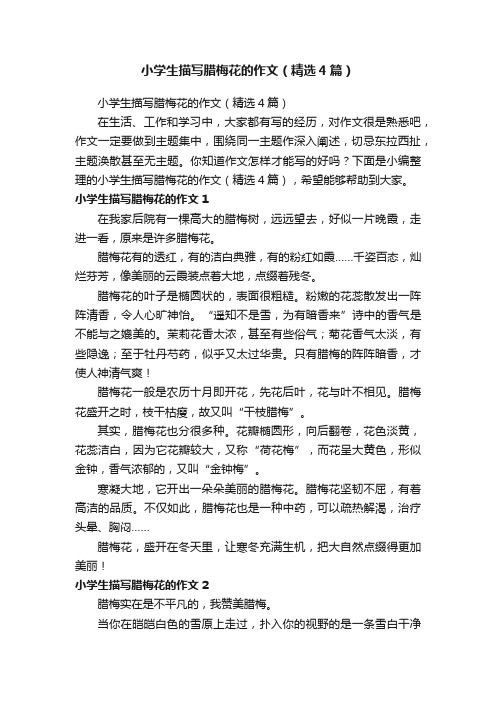 小学生描写腊梅花的作文（精选4篇）

小学生描写腊梅花的作文（精选4篇）

在生活、工作和学习中，大家都有写的经历，对作文很是熟悉吧，作文一定要做到主题集中，围绕同一主题作深入阐述，切忌东拉西扯，主题涣散甚至无主题。你知道作文怎样才能写的好吗？下面是小编整理的小学生描写腊梅花的作文（精选4篇），希望能够帮助到大家。

小学生描写腊梅花的作文1

在我家后院有一棵高大的腊梅树，远远望去，好似一片晚霞，走进一看，原来是许多腊梅花。

腊梅花有的透红，有的洁白典雅，有的粉红如霞……千姿百态，灿烂芬芳，像美丽的云霞装点着大地，点缀着残冬。

腊梅花的叶子是椭圆状的，表面很粗糙。粉嫩的花蕊散发出一阵阵清香，令人心旷神怡。“遥知不是雪，为有暗香来”诗中的香气是不能与之媲美的。茉莉花香太浓，甚至有些俗气；菊花香气太淡，有些隐逸；至于牡丹芍药，似乎又太过华贵。只有腊梅的阵阵暗香，才使人神清气爽！

腊梅花一般是农历十月即开花，先花后叶，花与叶不相见。腊梅花盛开之时，枝干枯瘦，故又叫“干枝腊梅”。

其实，腊梅花也分很多种。花瓣椭圆形，向后翻卷，花色淡黄，花蕊洁白，因为它花瓣较大，又称“荷花梅”，而花呈大黄色，形似金钟，香气浓郁的，又叫“金钟梅”。

寒凝大地，它开出一朵朵美丽的腊梅花。腊梅花坚韧不屈，有着高洁的品质。不仅如此，腊梅花也是一种中药，可以疏热解渴，治疗头晕、胸闷……

腊梅花，盛开在冬天里，让寒冬充满生机，把大自然点缀得更加美丽！

小学生描写腊梅花的作文2

腊梅实在是不平凡的，我赞美腊梅。

当你在皑皑白色的雪原上走过，扑入你的视野的是一条雪白干净